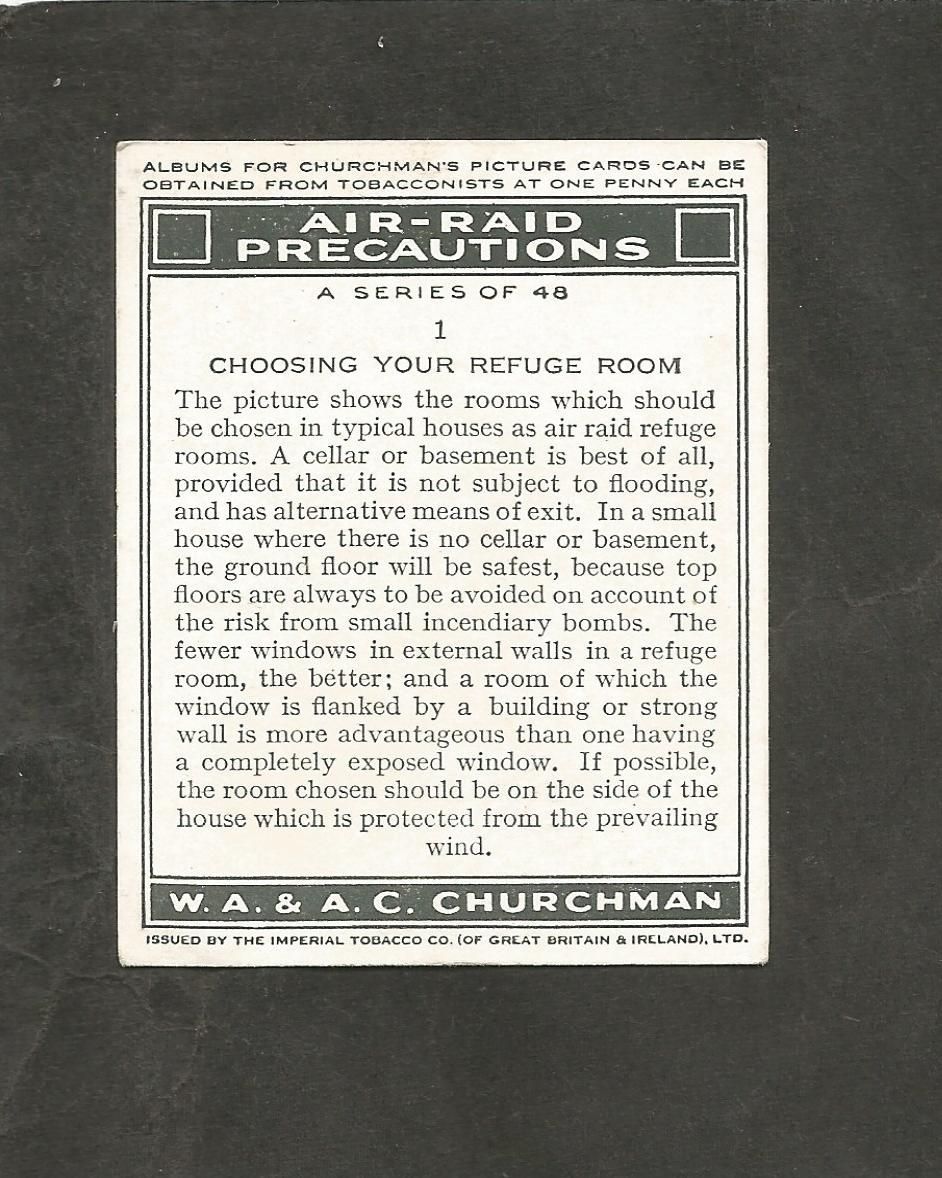 ALBUMS FOR CHURCHMAN'S PICTURE CARDS CAN BE OBTAINED FROM TOBACCONISTS AT ONE PENNY EACH

AIR-RAID PRECAUTIONS

A SERIES OF 48

1

CHOOSING YOUR REFUGE ROOM

The picture shows the rooms which should be chosen in typical houses as air raid refuge rooms. A cellar or basement is best of all, provided that it is not subject to flooding, and has alternative means of exit. In a small house where there is no cellar or basement, the ground floor will be safest, because top floors are always to be avoided on account of the risk from small incendiary bombs. The fewer windows in external walls in a refuge room, the better; and a room of which the window is flanked by a building or strong wall is more advantageous than one having a completely exposed window. If possible, the room chosen should be on the side of the house which is protected from the prevailing wind.

W. A. & A. C. CHURCHMAN

ISSUED BY THE IMPERIAL TOBACCO CO. (OF GREAT BRITAIN & IRELAND), LTD.